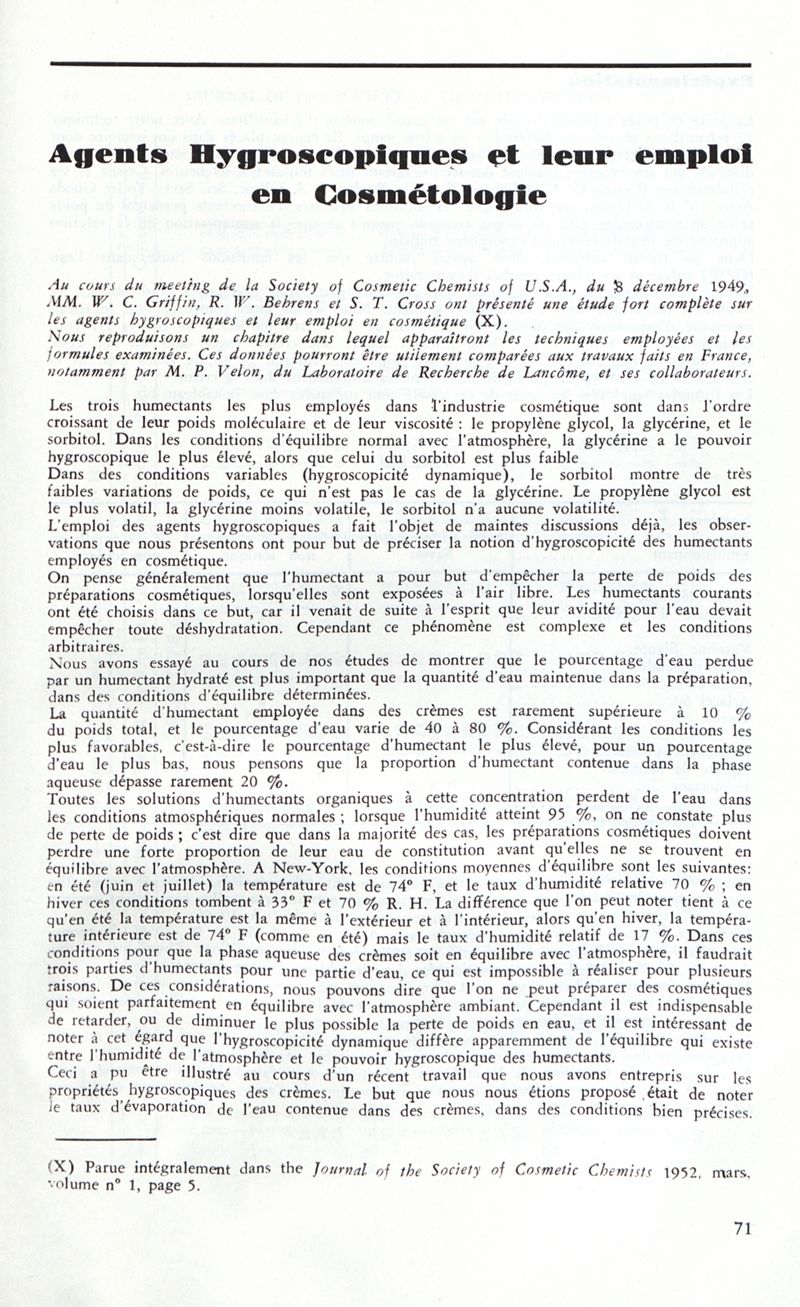 Agents Hygroscopiques et leur emploi en Cosmétologie

Au cours du meeting de la Society of Cosmetic Chemists of U.S.A., du 8 décembre 1949, MM. W. C. Griffin, R. W. Behrens et S. T. Cross ont présenté une étude fort complète sur les agents hygroscopiques et leur emploi en cosmétique (X).
Nous reproduisons un chapitre dans lequel apparaîtront les techniques employées et les formules examinées. Ces données pourront être utilement comparées aux travaux faits en France, notamment par M. P. Velon, du Laboratoire de Recherche de Lancôme, et ses collaborateurs.

Les trois humectants les plus employés dans l'industrie cosmétique sont dans l'ordre croissant de leur poids moléculaire et de leur viscosité : le propylène glycol, la glycérine, et le sorbitol. Dans les conditions d'équilibre normal avec l'atmosphère, la glycérine a le pouvoir hygroscopique le plus élevé, alors que celui du sorbitol est plus faible
Dans des conditions variables (hygroscopicité dynamique), le sorbitol montre de très faibles variations de poids, ce qui n'est pas le cas de la glycérine. Le propylène glycol est le plus volatil, la glycérine moins volatile, le sorbitol n'a aucune volatilité.
L'emploi des agents hygroscopiques a fait l'objet de maintes discussions déjà, les observations que nous présentons ont pour but de préciser la notion d'hygroscopicité des humectants employés en cosmétique.
On pense généralement que l'humectant a pour but d'empêcher la perte de poids des préparations cosmétiques, lorsqu'elles sont exposées à l'air libre. Les humectants courants ont été choisis dans ce but, car il venait de suite à l'esprit que leur avidité pour l'eau devait empêcher toute déshydratation. Cependant ce phénomène est complexe et les conditions arbitraires.
Nous avons essayé au cours de nos études de montrer que le pourcentage d'eau perdue par un humectant hydraté est plus important que la quantité d'eau maintenue dans la préparation, dans des conditions d'équilibre déterminées.
La quantité d'humectant employée dans des crèmes est rarement supérieure à 10 % du poids total, et le pourcentage d'eau varie de 40 à 80 %. Considérant les conditions les plus favorables, c'est-à-dire le pourcentage d'humectant le plus élevé, pour un pourcentage d'eau le plus bas, nous pensons que la proportion d'humectant contenue dans la phase aqueuse dépasse rarement 20 %.
Toutes les solutions d'humectants organiques à cette concentration perdent de l'eau dans les conditions atmosphériques normales ; lorsque l'humidité atteint 95 %, on ne constate plus de perte de poids ; c'est dire que dans la majorité des cas, les préparations cosmétiques doivent perdre une forte proportion de leur eau de constitution avant qu'elles ne se trouvent en équilibre avec l'atmosphère. A New-York, les conditions moyennes d'équilibre sont les suivantes: en été (juin et juillet) la température est de 74° F, et le taux d'humidité relative 70 % ; en hiver ces conditions tombent à 33° F et 70 % R. H. La différence que l'on peut noter tient à ce qu'en été la température est la même à l'extérieur et à l'intérieur, alors qu'en hiver, la température intérieure est de 74° F (comme en été) mais le taux d'humidité relatif de 17 %. Dans ces conditions pour que la phase aqueuse des crèmes soit en équilibre avec l'atmosphère, il faudrait trois parties d'humectants pour une partie d'eau, ce qui est impossible à réaliser pour plusieurs raisons. De ces considérations, nous pouvons dire que l'on ne peut préparer des cosmétiques qui soient parfaitement en équilibre avec l'atmosphère ambiant. Cependant il est indispensable de retarder, ou de diminuer le plus possible la perte de poids en eau, et il est intéressant de noter à cet égard que l'hygroscopicité dynamique diffère apparemment de l'équilibre qui existe entre l'humidité de l'atmosphère et le pouvoir hygroscopique des humectants.
Ceci a pu être illustré au cours d'un récent travail que nous avons entrepris sur les propriétés hygroscopiques des crèmes. Le but que nous nous étions proposé était de noter le taux d'évaporation de l'eau contenue dans des crèmes, dans des conditions bien précises.

(X) Parue intégralement dans the Journal of the Society of Cosmetic Chemists 1952, mars, volume n° 1, page 5.

71